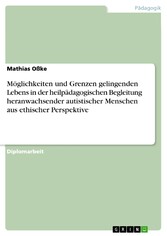 Pädagogik

Mathias Oßke

Möglichkeiten und Grenzen gelingenden Lebens in der heilpädagogischen Begleitung heranwachsender autistischer Menschen aus ethischer Perspektive

Diplomarbeit

GRIN